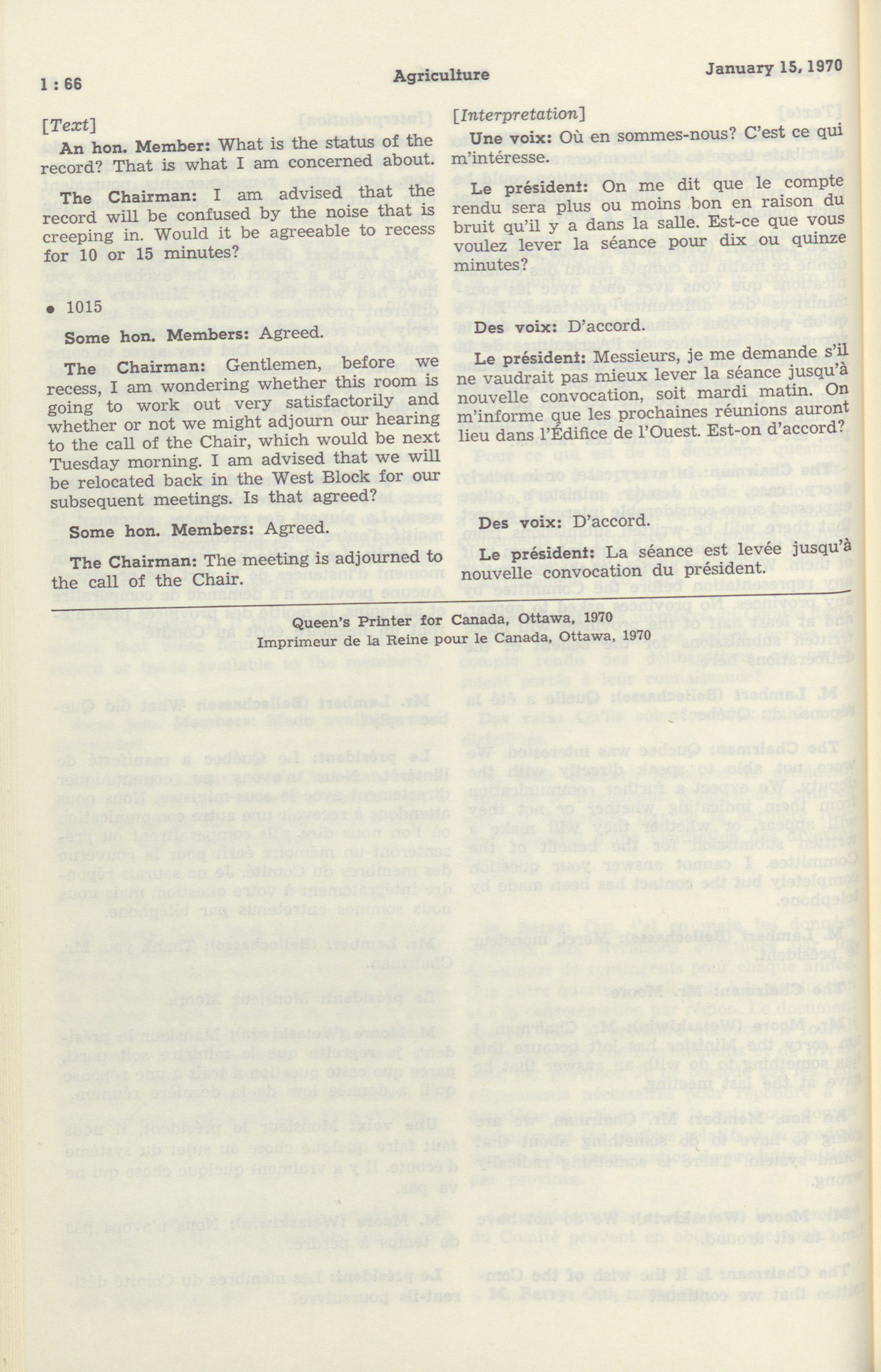 1 : 66

Agriculture

January 15, 1970

[Text]

An hon. Member: What is the status of the record? That is what I am concerned about.

The Chairman: I am advised that the record will be confused by the noise that is creeping in. Would it be agreeable to recess for 10 or 15 minutes?

• 1015

Some hon. Members: Agreed.

The Chairman: Gentlemen, before we recess, I am wondering whether this room is going to work out very satisfactorily and whether or not we might adjourn our hearing to the call of the Chair, which would be next Tuesday morning. I am advised that we will be relocated back in the West Block for our subsequent meetings. Is that agreed?

Some hon. Members: Agreed.

The Chairman: The meeting is adjourned to the call of the Chair.

[Interpretation]

Une voix: Où en sommes-nous? C'est ce qui m'intéresse.

Le président: On me dit que le compte rendu sera plus ou moins bon en raison du bruit qu'il y a dans la salle. Est-ce que vous voulez lever la séance pour dix ou quinze minutes?

Des voix: D'accord.

Le président: Messieurs, je me demande s'il ne vaudrait pas mieux lever la séance jusqu'à nouvelle convocation, soit mardi matin. On m'informe que les prochaines réunions auront lieu dans l'Édifice de l'Ouest. Est-on d'accord?

Des voix: D'accord.

Le président: La séance est levée jusqu'à nouvelle convocation du président.

Queen's Printer for Canada, Ottawa, 1970
Imprimeur de la Reine pour le Canada, Ottawa, 1970